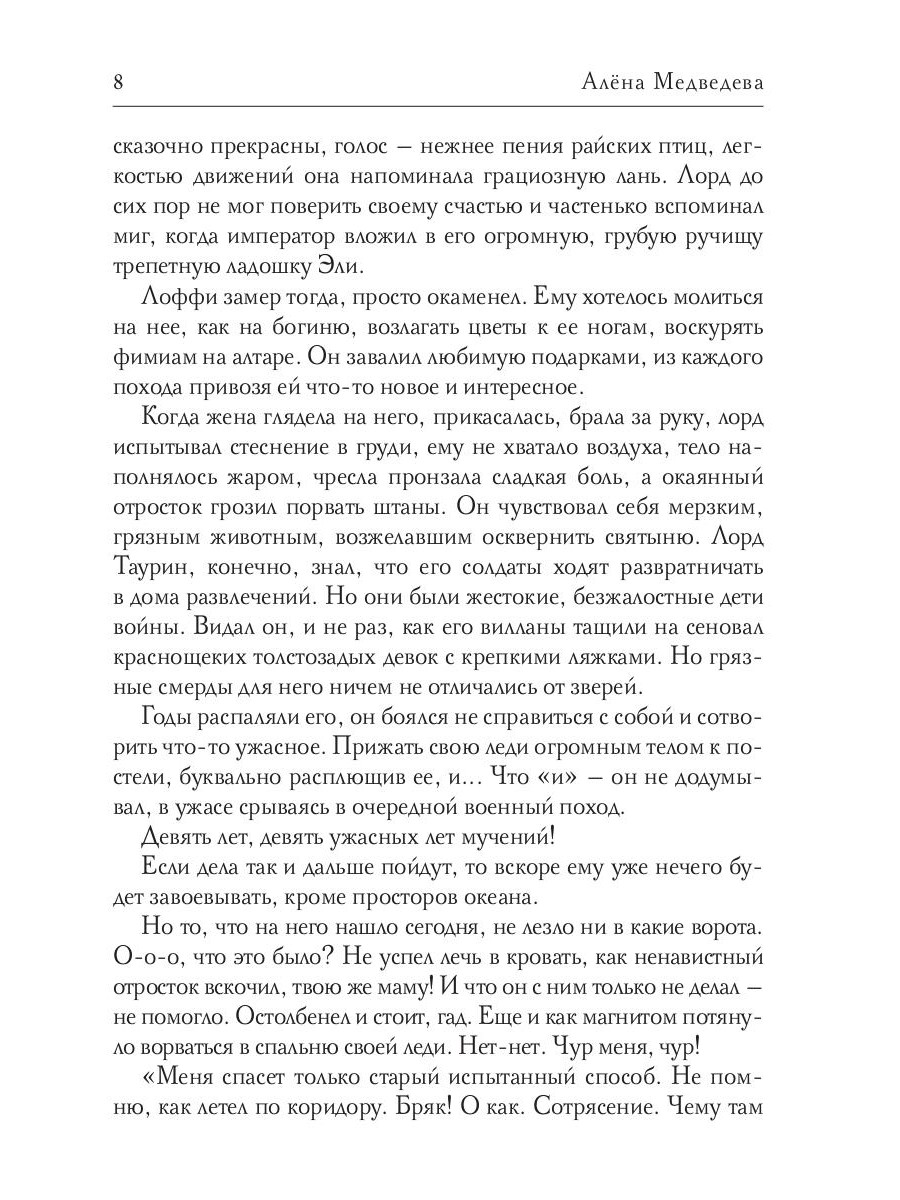 8 Алёна Медведева

сказочно прекрасны, голос — нежнее пения райских птиц, легкостью движений она напоминала грациозную лань. Лорд до сих пор не мог поверить своему счастью и частенько вспоминал миг, когда император вложил в его огромную, грубую ручищу трепетную ладошку Эли.

Лоффи замер тогда, просто окаменел. Ему хотелось молиться на нее, как на богиню, возлагать цветы к ее ногам, воскурять фимиам на алтаре. Он завалил любимую подарками, из каждого похода привозя ей что-то новое и интересное.

Когда жена глядела на него, прикасалась, брала за руку, лорд испытывал стеснение в груди, ему не хватало воздуха, тело наполнялось жаром, чресла пронзала сладкая боль, а окаянный отросток грозил порвать штаны. Он чувствовал себя мерзким, грязным животным, возжелавшим осквернить святыню. Лорд Таурин, конечно, знал, что его солдаты ходят развратничать в дома развлечений. Но они были жестокие, безжалостные дети войны. Видал он, и не раз, как его вилланы тащили на сеновал краснощеких толстозадых девок с крепкими ляжками. Но грязные смерды для него ничем не отличались от зверей.

Годы распаляли его, он боялся не справиться с собой и сотворить что-то ужасное. Прижать свою леди огромным телом к постели, буквально расплющив ее, и... Что «и» — он не додумывал, в ужасе срываясь в очередной военный поход.

Девять лет, девять ужасных лет мучений!

Если дела так и дальше пойдут, то вскоре ему уже нечего будет завоевывать, кроме просторов океана.

Но то, что на него нашло сегодня, не лезло ни в какие ворота. О-о-о, что это было? Не успел лечь в кровать, как ненавистный отросток вскочил, твою же маму! И что он с ним только не делал — не помогло. Остолбенел и стоит, гад. Еще и как магнитом потянуло ворваться в спальню своей леди. Нет-нет. Чур меня, чур!

«Меня спасет только старый испытанный способ. Не помню, как летел по коридору. Бряк! О как. Сотрясение. Чему там